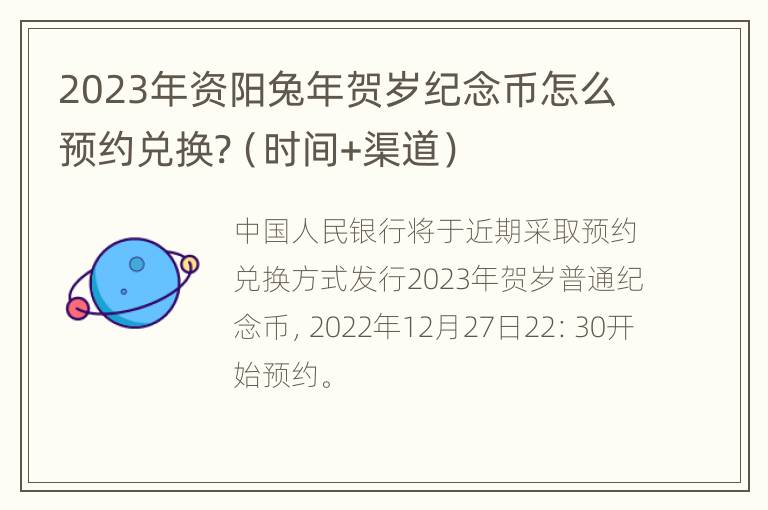 2023年资阳兔年贺岁纪念币怎么预约兑换?（时间+渠道）

中国人民银行将于近期采取预约兑换方式发行2023年贺岁普通纪念币，2022年12月27日22: 30开始预约。